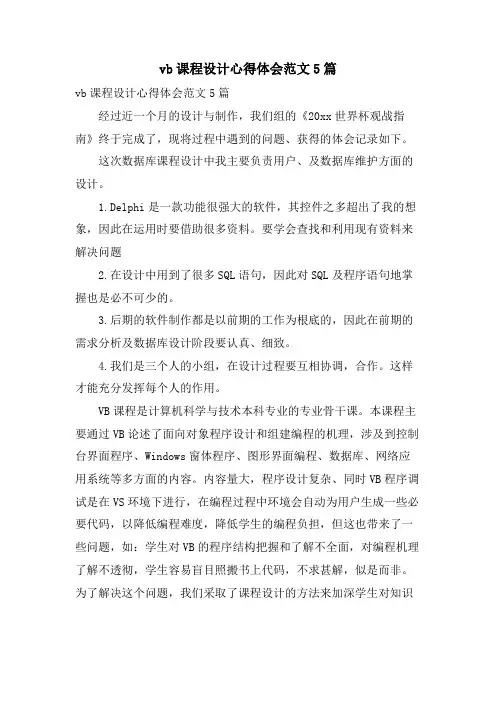 vb 课程设计心得体会范文 5 篇

vb 课程设计心得体会范文 5 篇

经过近一个月的设计与制作，我们组的《20xx 世界杯观战指南》终于完成了，现将过程中遇到的问题、获得的体会记录如下。

这次数据库课程设计中我主要负责用户、及数据库维护方面的设计。

1.Delphi 是一款功能很强大的软件，其控件之多超出了我的想象，因此在运用时要借助很多资料。要学会查找和利用现有资料来解决问题

2.在设计中用到了很多 SQL 语句，因此对 SQL 及程序语句地掌握也是必不可少的。

3.后期的软件制作都是以前期的工作为根底的，因此在前期的需求分析及数据库设计阶段要认真、细致。

4.我们是三个人的小组，在设计过程要互相协调，合作。这样才能充分发挥每个人的作用。

VB 课程是计算机科学与技术本科专业的专业骨干课。本课程主要通过 VB 论述了面向对象程序设计和组建编程的机理，涉及到控制台界面程序、Windows 窗体程序、图形界面编程、数据库、网络应用系统等多方面的内容。内容量大，程序设计复杂、同时 VB 程序调试是在 VS 环境下进行，在编程过程中环境会自动为用户生成一些必要代码，以降低编程难度，降低学生的编程负担，但这也带来了一些问题，如：学生对 VB 的程序结构把握和了解不全面，对编程机理了解不透彻，学生容易盲目照搬书上代码，不求甚解，似是而非。为了解决这个问题，我们采取了课程设计的方法来加深学生对知识